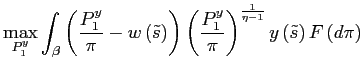 $\max_{P_1^y} \int_{\beta} \left( \frac{P_1^y}{\pi} - w\left(\tilde{s}\right) \right) \left( \frac{P_1^y}{\pi} \right)^{\frac{1}{\eta-1}} y\left(\tilde{s}\right) F\left(d\pi\right)$